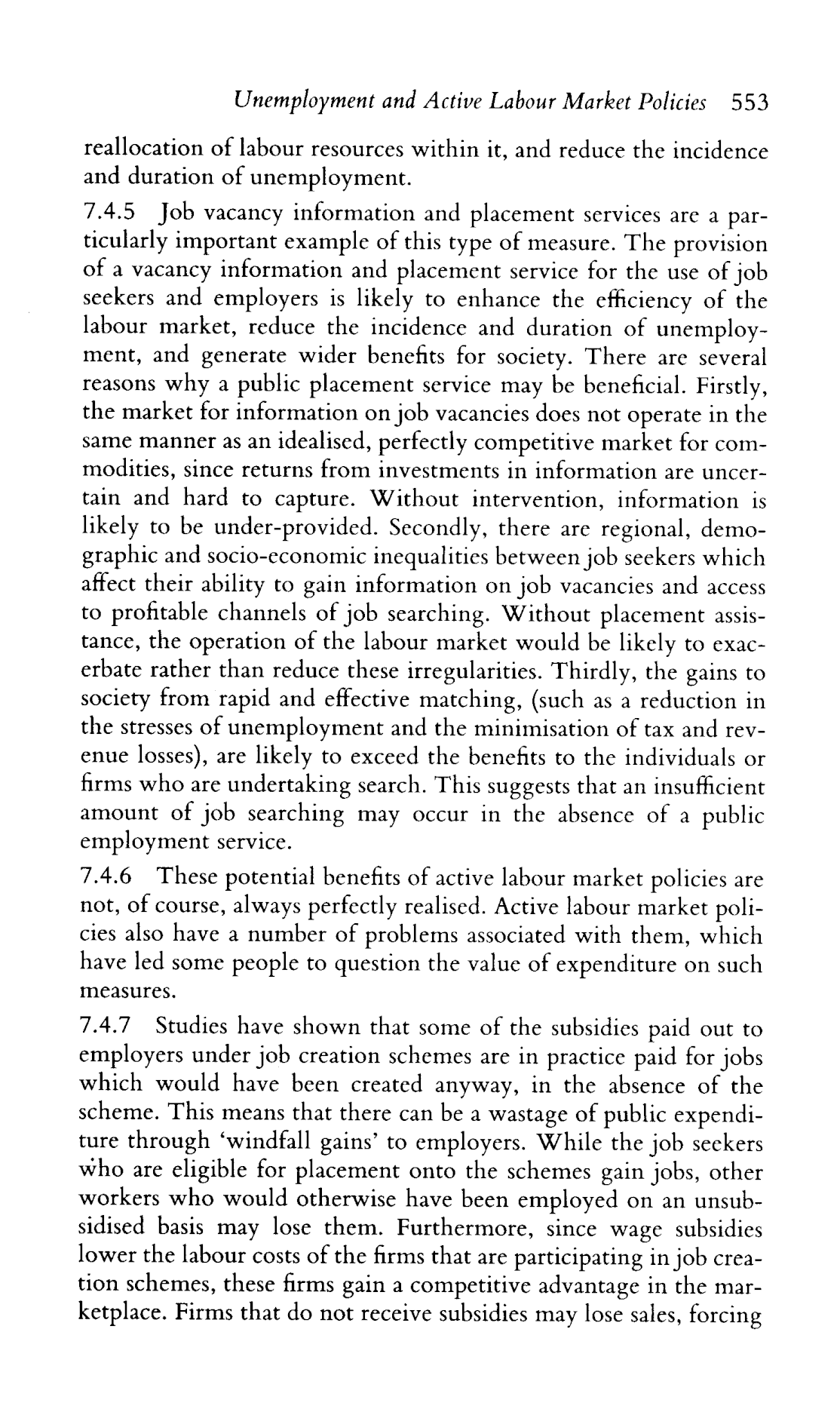 Unemployment and Active Labour Market Policies 553

reallocation of labour resources within it, and reduce the incidence and duration of unemployment.

7.4.5 Job vacancy information and placement services are a particularly important example of this type of measure. The provision of a vacancy information and placement service for the use of job seekers and employers is likely to enhance the efficiency of the labour market, reduce the incidence and duration of unemployment, and generate wider benefits for society. There are several reasons why a public placement service may be beneficial. Firstly, the market for information on job vacancies does not operate in the same manner as an idealised, perfectly competitive market for commodities, since returns from investments in information are uncertain and hard to capture. Without intervention, information is likely to be under-provided. Secondly, there are regional, demographic and socio-economic inequalities between job seekers which affect their ability to gain information on job vacancies and access to profitable channels of job searching. Without placement assistance, the operation of the labour market would be likely to exacerbate rather than reduce these irregularities. Thirdly, the gains to society from rapid and effective matching, (such as a reduction in the stresses of unemployment and the minimisation of tax and revenue losses), are likely to exceed the benefits to the individuals or firms who are undertaking search. This suggests that an insufficient amount of job searching may occur in the absence of a public employment service.

7.4.6 These potential benefits of active labour market policies are not, of course, always perfectly realised. Active labour market policies also have a number of problems associated with them, which have led some people to question the value of expenditure on such measures.

7.4.7 Studies have shown that some of the subsidies paid out to employers under job creation schemes are in practice paid for jobs which would have been created anyway, in the absence of the scheme. This means that there can be a wastage of public expenditure through 'windfall gains' to employers. While the job seekers who are eligible for placement onto the schemes gain jobs, other workers who would otherwise have been employed on an unsubsidised basis may lose them. Furthermore, since wage subsidies lower the labour costs of the firms that are participating in job creation schemes, these firms gain a competitive advantage in the marketplace. Firms that do not receive subsidies may lose sales, forcing